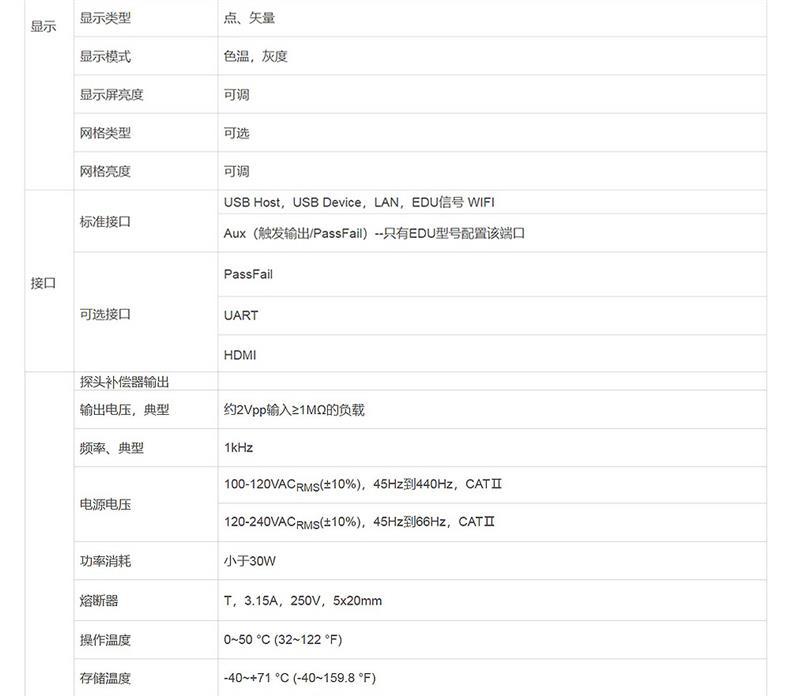 | 显示 | 显示类型 | 点、矢量 |
|---|---|---|
|  | 显示模式 | 色温，灰度 |
|  | 显示屏亮度 | 可调 |
|  | 网格类型 | 可选 |
|  | 网格亮度 | 可调 |
| 接口 | 标准接口 | USB Host，USB Device，LAN，EDU信号 WIFI |
|  |  | Aux（触发输出/PassFail）--只有EDU型号配置该端口 |
|  | 可选接口 | PassFail |
|  |  | UART |
|  |  | HDMI |
|  | 探头补偿器输出 |  |
|  | 输出电压，典型 | 约2Vpp输入≥1MΩ的负载 |
|  | 频率、典型 | 1kHz |
|  | 电源电压 | 100-120VAC$_{RMS}$(±10%)，45Hz到440Hz，CATⅡ |
|  |  | 120-240VAC$_{RMS}$(±10%)，45Hz到66Hz，CATⅡ |
|  | 功率消耗 | 小于30W |
|  | 熔断器 | T，3.15A，250V，5x20mm |
|  | 操作温度 | 0~50 °C (32~122 °F) |
|  | 存储温度 | -40~+71 °C (-40~159.8 °F) |